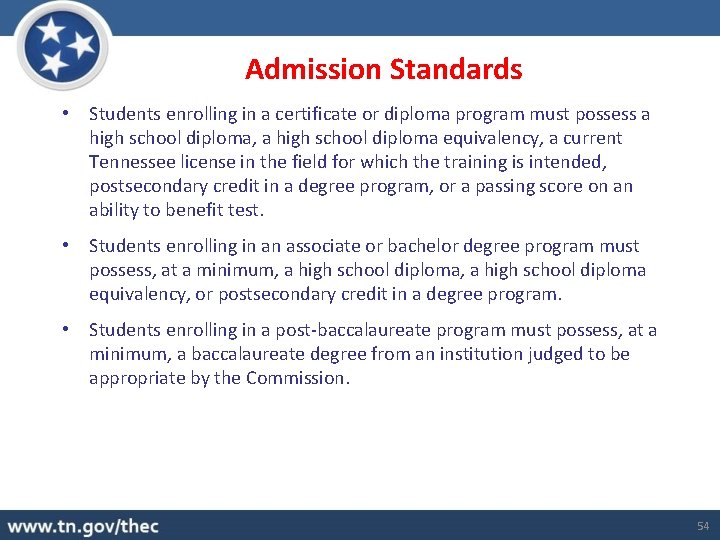 Admission Standards

• Students enrolling in a certificate or diploma program must possess a high school diploma, a high school diploma equivalency, a current Tennessee license in the field for which the training is intended, postsecondary credit in a degree program, or a passing score on an ability to benefit test.

• Students enrolling in an associate or bachelor degree program must possess, at a minimum, a high school diploma, a high school diploma equivalency, or postsecondary credit in a degree program.

• Students enrolling in a post-baccalaureate program must possess, at a minimum, a baccalaureate degree from an institution judged to be appropriate by the Commission.

www.tn.gov/thec

54